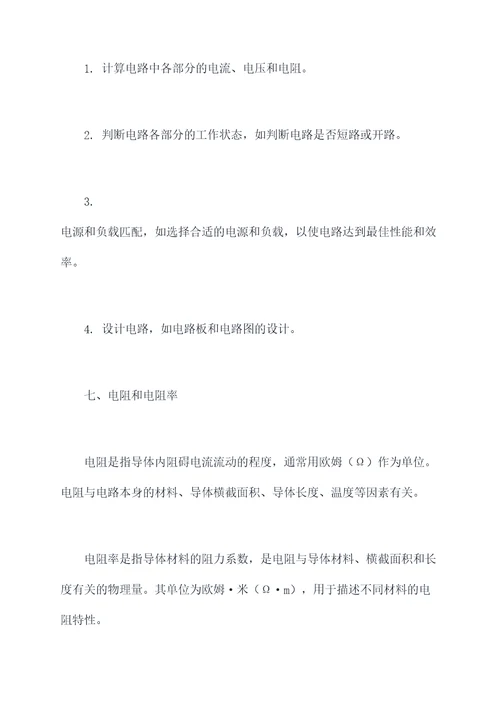 1. 计算电路中各部分的电流、电压和电阻。

2. 判断电路各部分的工作状态，如判断电路是否短路或开路。

3.
电源和负载匹配，如选择合适的电源和负载，以使电路达到最佳性能和效率。

4. 设计电路，如电路板和电路图的设计。

七、电阻和电阻率

电阻是指导体内阻碍电流流动的程度，通常用欧姆（Ω）作为单位。电阻与电路本身的材料、导体横截面积、导体长度、温度等因素有关。

电阻率是指导体材料的阻力系数，是电阻与导体材料、横截面积和长度有关的物理量。其单位为欧姆·米（Ω·m），用于描述不同材料的电阻特性。